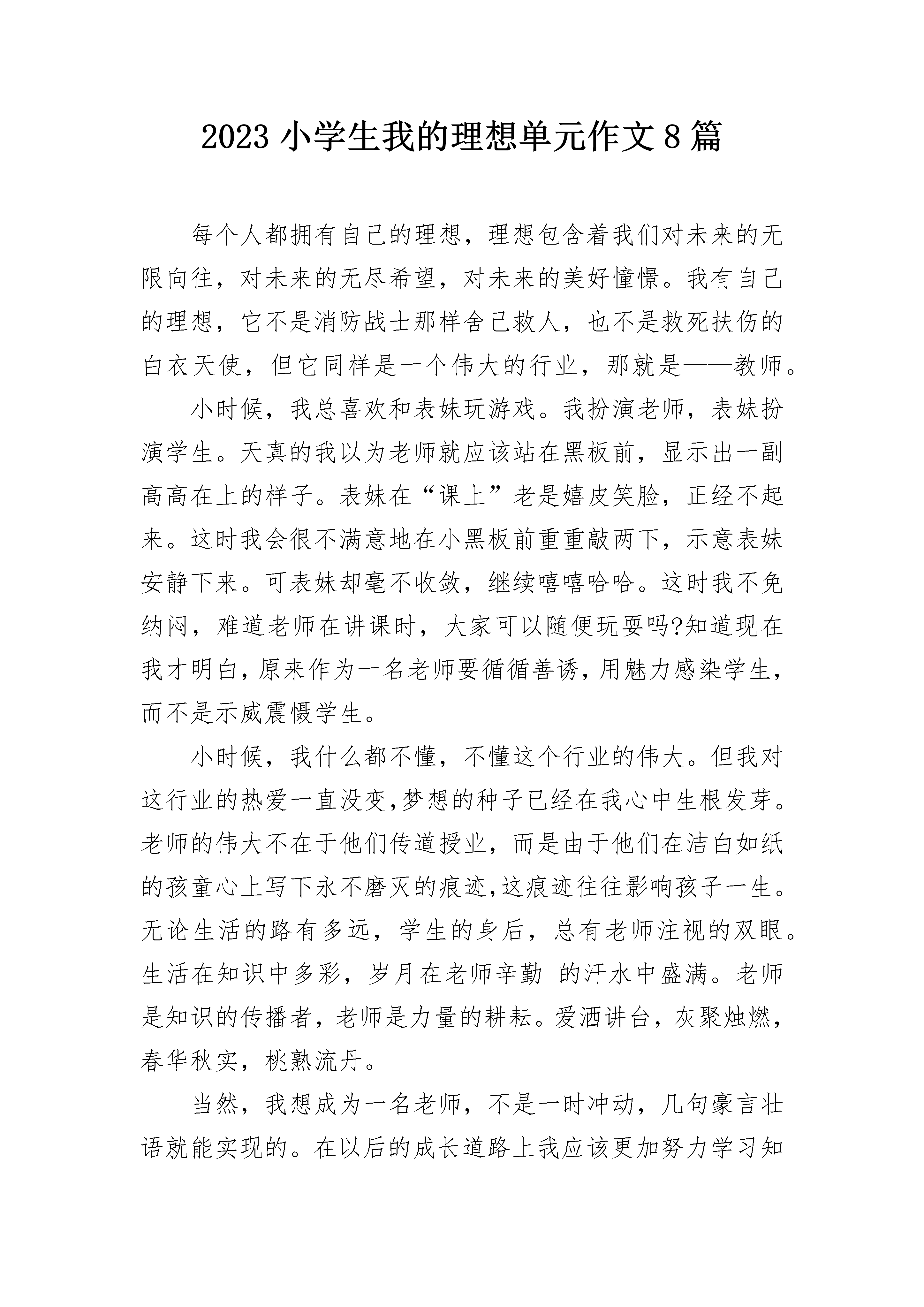 2023 小学生我的理想单元作文 8 篇

每个人都拥有自己的理想，理想包含着我们对未来的无限向往，对未来的无尽希望，对未来的美好憧憬。我有自己的理想，它不是消防战士那样舍己救人，也不是救死扶伤的白衣天使，但它同样是一个伟大的行业，那就是——教师。

小时候，我总喜欢和表妹玩游戏。我扮演老师，表妹扮演学生。天真的我以为老师就应该站在黑板前，显示出一副高高在上的样子。表妹在“课上”老是嬉皮笑脸，正经不起来。这时我会很不满意地在小黑板前重重敲两下，示意表妹安静下来。可表妹却毫不收敛，继续嘻嘻哈哈。这时我不免纳闷，难道老师在讲课时，大家可以随便玩耍吗?知道现在我才明白,原来作为一名老师要循循善诱,用魅力感染学生,而不是示威震慑学生。

小时候，我什么都不懂，不懂这个行业的伟大。但我对这行业的热爱一直没变,梦想的种子已经在我心中生根发芽。老师的伟大不在于他们传道授业，而是由于他们在洁白如纸的孩童心上写下永不磨灭的痕迹,这痕迹往往影响孩子一生。无论生活的路有多远，学生的身后，总有老师注视的双眼。生活在知识中多彩，岁月在老师辛勤 的汗水中盛满。老师是知识的传播者，老师是力量的耕耘。爱洒讲台，灰聚烛燃，春华秋实，桃熟流丹。

当然，我想成为一名老师，不是一时冲动，几句豪言壮语就能实现的。在以后的成长道路上我应该更加努力学习知